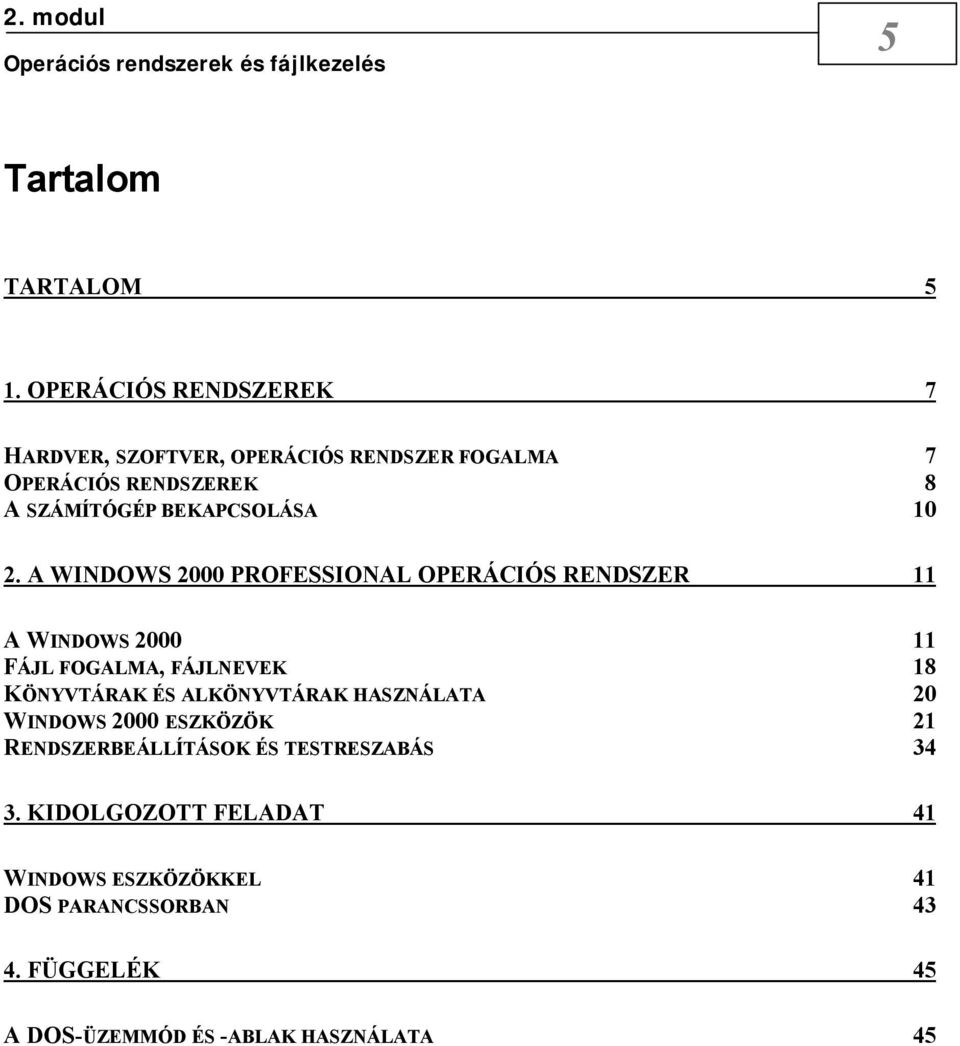 2. modul
Operációs rendszerek és fájlkezelés

5

Tartalom

TARTALOM 5

1. OPERÁCIÓS RENDSZEREK 7

HARDVER, SZOFTVER, OPERÁCIÓS RENDSZER FOGALMA 7
OPERÁCIÓS RENDSZEREK 8
A SZÁMÍTÓGÉP BEKAPCSOLÁSA 10

2. A WINDOWS 2000 PROFESSIONAL OPERÁCIÓS RENDSZER 11

A WINDOWS 2000 11
FÁJL FOGALMA, FÁJLNEVEK 18
KÖNYVTÁRAK ÉS ALKÖNYVTÁRAK HASZNÁLATA 20
WINDOWS 2000 ESZKÖZÖK 21
RENDSZERBEÁLLÍTÁSOK ÉS TESTRESZABÁS 34

3. KIDOLGOZOTT FELADAT 41

WINDOWS ESZKÖZÖKKEL 41
DOS PARANCSSORBAN 43

4. FÜGGELÉK 45

A DOS-ÜZEMMÓD ÉS -ABLAK HASZNÁLATA 45